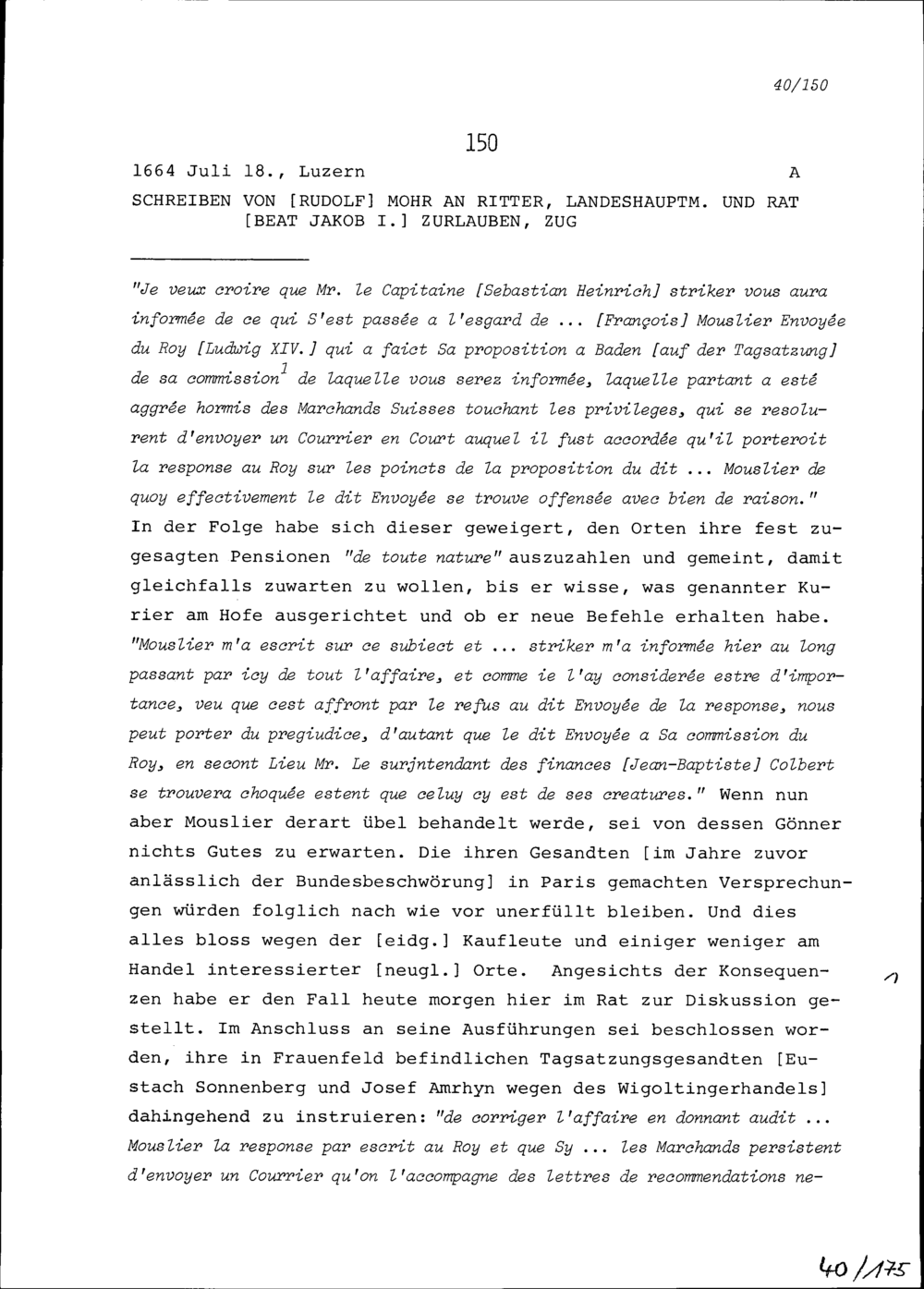 40/150

150

1664 Juli 18., Luzern A

SCHREIBEN VON [RUDOLF] MOHR AN RITTER, LANDESHAUPTM. UND RAT [BEAT JAKOB I.] ZURLAUBEN, ZUG

"Je veux croire que Mr. le Capitaine [Sebastian Heinrich] striker vous aura informée de ce qui S'est passée a l'esgard de ... [François] Mouslier Envoyée du Roy [Ludwig XIV.] qui a faict Sa proposition a Baden [auf der Tagsatzung] de sa commission$^1$ de laquelle vous serez informée, laquelle partant a esté aggrée hormis des Marchands Suisses touchant les privileges, qui se resolurent d'envoyer un Courrier en Court auquel il fust accordée qu'il porteroit la response au Roy sur les poincts de la proposition du dit ... Mouslier de quoy effectivement le dit Envoyée se trouve offensée avec bien de raison." In der Folge habe sich dieser geweigert, den Orten ihre fest zugesagten Pensionen "de toute nature" auszuzahlen und gemeint, damit gleichfalls zuwarten zu wollen, bis er wisse, was genannter Kurier am Hofe ausgerichtet und ob er neue Befehle erhalten habe. "Mouslier m'a escrit sur ce subiect et ... striker m'a informée hier au long passant par icy de tout l'affaire, et comme ie l'ay considerée estre d'importance, veu que cest affront par le refus au dit Envoyée de la response, nous peut porter du pregiudice, d'autant que le dit Envoyée a Sa commission du Roy, en secont Lieu Mr. Le surjntendant des finances [Jean-Baptiste] Colbert se trouvera choquée estent que celuy cy est de ses creatures." Wenn nun aber Mouslier derart übel behandelt werde, sei von dessen Gönner nichts Gutes zu erwarten. Die ihren Gesandten [im Jahre zuvor anlässlich der Bundesbeschwörung] in Paris gemachten Versprechungen würden folglich nach wie vor unerfüllt bleiben. Und dies alles bloss wegen der [eidg.] Kaufleute und einiger weniger am Handel interessierter [neugl.] Orte. Angesichts der Konsequenzen habe er den Fall heute morgen hier im Rat zur Diskussion gestellt. Im Anschluss an seine Ausführungen sei beschlossen worden, ihre in Frauenfeld befindlichen Tagsatzungsgesandten [Eustach Sonnenberg und Josef Amrhyn wegen des Wigoltingerhandels] dahingehend zu instruieren: "de corriger l'affaire en donnant audit ... Mouslier la response par escrit au Roy et que Sy ... les Marchands persistent d'envoyer un Courrier qu'on l'accompagne des lettres de recommendations ne-

1

40/175